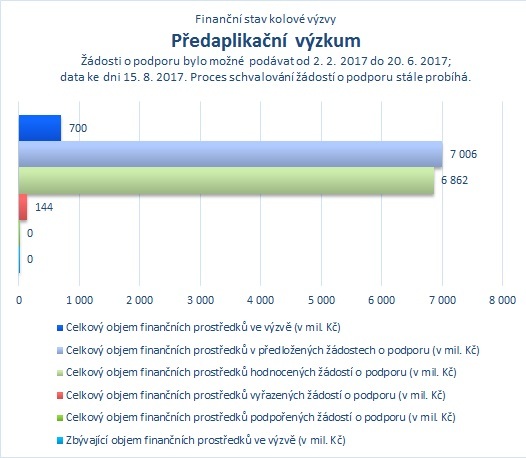 Finanční stav kolové výzvy

Předaplikační výzkum

Žádosti o podporu bylo možné podávat od 2. 2. 2017 do 20. 6. 2017; data ke dni 15. 8. 2017. Proces schvalování žádostí o podporu stále probíhá.

700
7 006
6 862
144
0
0

0
1 000
2 000
3 000
4 000
5 000
6 000
7 000
8 000

Celkový objem finančních prostředků ve výzvě (v mil. Kč)
Celkový objem finančních prostředků v předložených žádostech o podporu (v mil. Kč)
Celkový objem finančních prostředků hodnocených žádostí o podporu (v mil. Kč)
Celkový objem finančních prostředků vyřazených žádostí o podporu (v mil. Kč)
Celkový objem finančních prostředků podpořených žádostí o podporu (v mil. Kč)
Zbývající objem finančních prostředků ve výzvě (v mil. Kč)